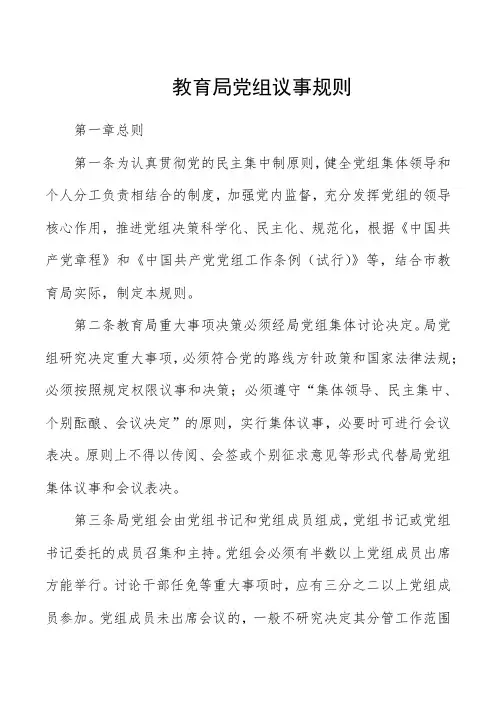 教育局党组议事规则

第一章总则

第一条为认真贯彻党的民主集中制原则，健全党组集体领导和个人分工负责相结合的制度，加强党内监督，充分发挥党组的领导核心作用，推进党组决策科学化、民主化、规范化，根据《中国共产党章程》和《中国共产党党组工作条例（试行）》等，结合市教育局实际，制定本规则。

第二条教育局重大事项决策必须经局党组集体讨论决定。局党组研究决定重大事项，必须符合党的路线方针政策和国家法律法规；必须按照规定权限议事和决策；必须遵守“集体领导、民主集中、个别酝酿、会议决定”的原则，实行集体议事，必要时可进行会议表决。原则上不得以传阅、会签或个别征求意见等形式代替局党组集体议事和会议表决。

第三条局党组会由党组书记和党组成员组成，党组书记或党组书记委托的成员召集和主持。党组会必须有半数以上党组成员出席方能举行。讨论干部任免等重大事项时，应有三分之二以上党组成员参加。党组成员未出席会议的，一般不研究决定其分管工作范围